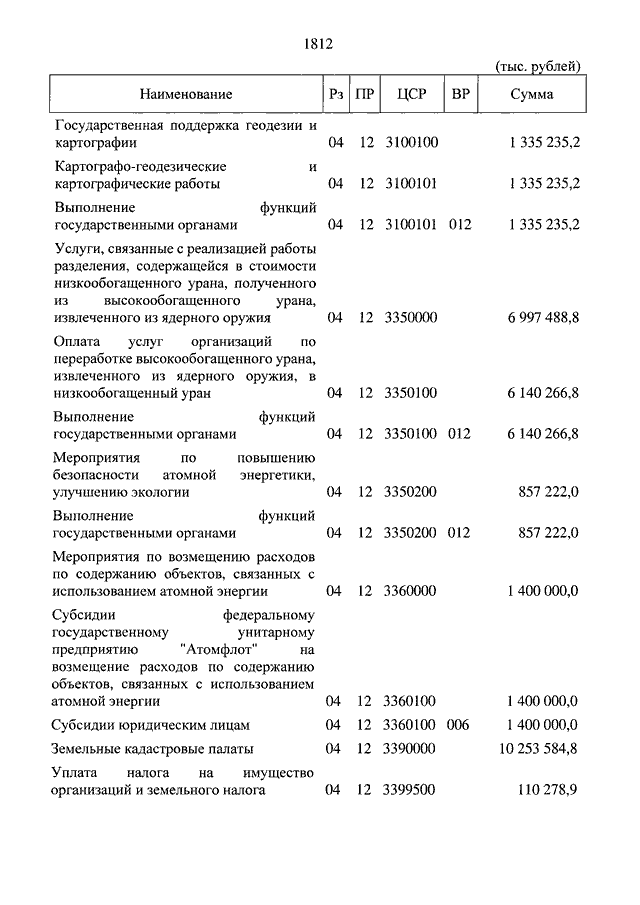 1812

(тыс. рублей)

| Наименование | Рз | ПР | ЦСР | ВР | Сумма |
|---|---|---|---|---|---|
| Государственная поддержка геодезии и картографии | 04 | 12 | 3100100 | | 1 335 235,2 |
| Картографо-геодезические и картографические работы | 04 | 12 | 3100101 | | 1 335 235,2 |
| Выполнение функций государственными органами | 04 | 12 | 3100101 | 012 | 1 335 235,2 |
| Услуги, связанные с реализацией работы разделения, содержащейся в стоимости низкообогащенного урана, полученного из высокообогащенного урана, извлеченного из ядерного оружия | 04 | 12 | 3350000 | | 6 997 488,8 |
| Оплата услуг организаций по переработке высокообогащенного урана, извлеченного из ядерного оружия, в низкообогащенный уран | 04 | 12 | 3350100 | | 6 140 266,8 |
| Выполнение функций государственными органами | 04 | 12 | 3350100 | 012 | 6 140 266,8 |
| Мероприятия по повышению безопасности атомной энергетики, улучшению экологии | 04 | 12 | 3350200 | | 857 222,0 |
| Выполнение функций государственными органами | 04 | 12 | 3350200 | 012 | 857 222,0 |
| Мероприятия по возмещению расходов по содержанию объектов, связанных с использованием атомной энергии | 04 | 12 | 3360000 | | 1 400 000,0 |
| Субсидии федеральному государственному унитарному предприятию "Атомфлот" на возмещение расходов по содержанию объектов, связанных с использованием атомной энергии | 04 | 12 | 3360100 | | 1 400 000,0 |
| Субсидии юридическим лицам | 04 | 12 | 3360100 | 006 | 1 400 000,0 |
| Земельные кадастровые палаты | 04 | 12 | 3390000 | | 10 253 584,8 |
| Уплата налога на имущество организаций и земельного налога | 04 | 12 | 3399500 | | 110 278,9 |